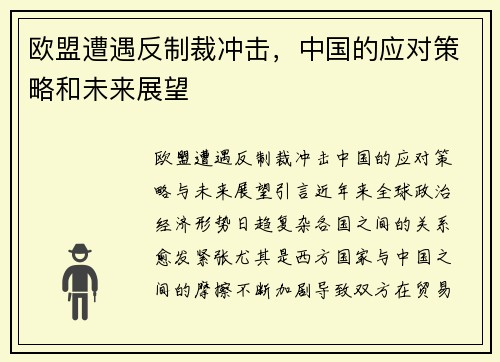 欧盟遭遇反制裁冲击，中国的应对策略和未来展望

欧盟遭遇反制裁冲击中国的应对策略与未来展望引言近年来全球政治经济形势日趋复杂各国之间的关系愈发紧张尤其是西方国家与中国之间的摩擦不断加剧导致双方在贸易